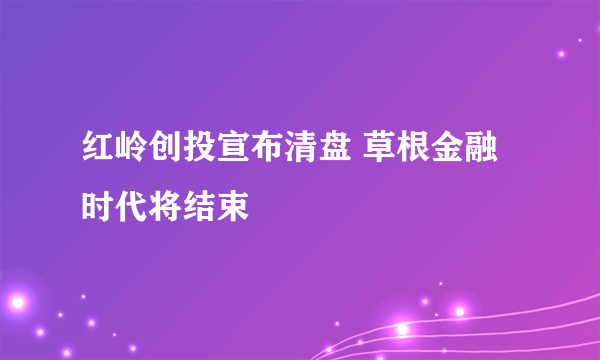 红岭创投宣布清盘 草根金融时代将结束